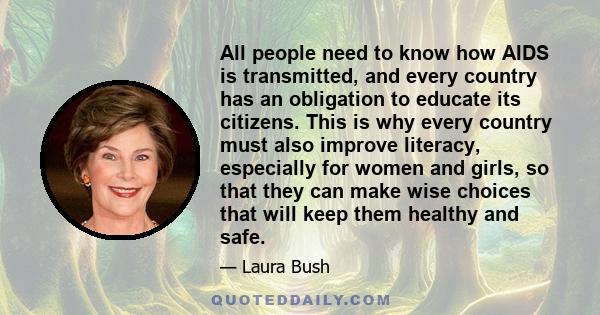 All people need to know how AIDS is transmitted, and every country has an obligation to educate its citizens. This is why every country must also improve literacy, especially for women and girls, so that they can make wise choices that will keep them healthy and safe.

— Laura Bush

QUOTEDDAILY.COM